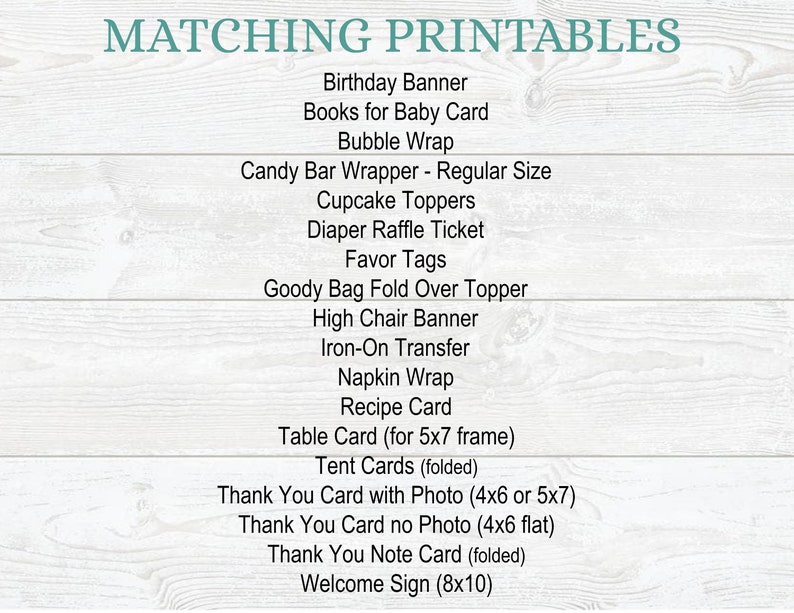 MATCHING PRINTABLES

Birthday Banner
Books for Baby Card
Bubble Wrap
Candy Bar Wrapper - Regular Size
Cupcake Toppers
Diaper Raffle Ticket
Favor Tags
Goody Bag Fold Over Topper
High Chair Banner
Iron-On Transfer
Napkin Wrap
Recipe Card
Table Card (for 5x7 frame)
Tent Cards (folded)
Thank You Card with Photo (4x6 or 5x7)
Thank You Card no Photo (4x6 flat)
Thank You Note Card (folded)
Welcome Sign (8x10)